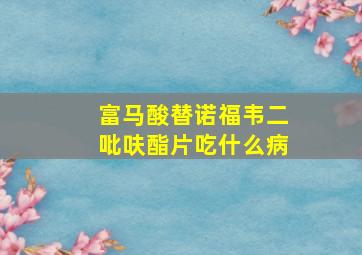 富马酸替诺福韦二吡呋酯片吃什么病